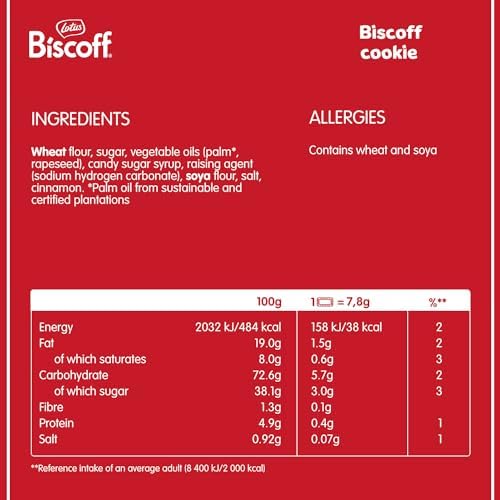 Lotus
Biscoff

Biscoff cookie

INGREDIENTS

Wheat flour, sugar, vegetable oils (palm*, rapeseed), candy sugar syrup, raising agent (sodium hydrogen carbonate), soya flour, salt, cinnamon. *Palm oil from sustainable and certified plantations

ALLERGIES

Contains wheat and soya

| | 100g | 1 = 7,8g | %** |
|---|---|---|---|
| Energy | 2032 kJ/484 kcal | 158 kJ/38 kcal | 2 |
| Fat | 19.0g | 1.5g | 2 |
| of which saturates | 8.0g | 0.6g | 3 |
| Carbohydrate | 72.6g | 5.7g | 2 |
| of which sugar | 38.1g | 3.0g | 3 |
| Fibre | 1.3g | 0.1g | |
| Protein | 4.9g | 0.4g | 1 |
| Salt | 0.92g | 0.07g | 1 |

**Reference intake of an average adult (8 400 kJ/2 000 kcal)